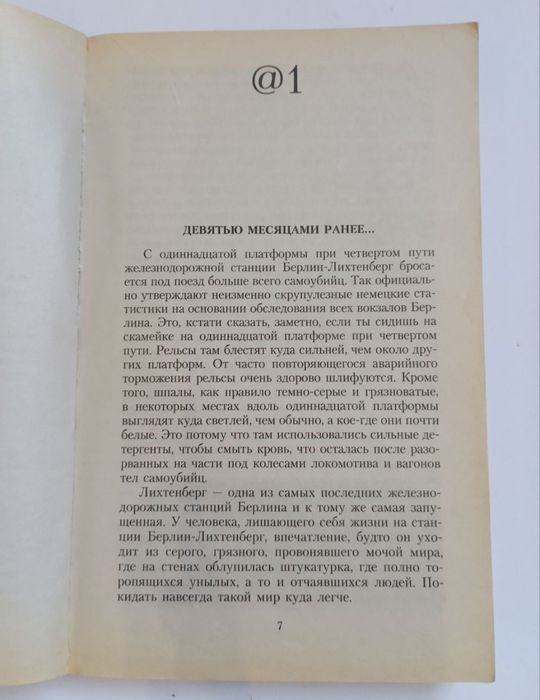 @1

ДЕВЯТЬЮ МЕСЯЦАМИ РАНЕЕ...

С одиннадцатой платформы при четвертом пути железнодорожной станции Берлин-Лихтенберг бросается под поезд больше всего самоубийц. Так официально утверждают неизменно скрупулезные немецкие статистики на основании обследования всех вокзалов Берлина. Это, кстати сказать, заметно, если ты сидишь на скамейке на одиннадцатой платформе при четвертом пути. Рельсы там блестят куда сильней, чем около других платформ. От часто повторяющегося аварийного торможения рельсы очень здорово шлифуются. Кроме того, шпалы, как правило темно-серые и грязноватые, в некоторых местах вдоль одиннадцатой платформы выглядят куда светлей, чем обычно, а кое-где они почти белые. Это потому что там использовались сильные детергенты, чтобы смыть кровь, что осталась после разорванных на части под колесами локомотива и вагонов тел самоубийц.

Лихтенберг — одна из самых последних железнодорожных станций Берлина и к тому же самая запущенная. У человека, лишающего себя жизни на станции Берлин-Лихтенберг, впечатление, будто он уходит из серого, грязного, провонявшего мочой мира, где на стенах облупилась штукатурка, где полно торопящихся унылых, а то и отчаявшихся людей. Покидать навсегда такой мир куда легче.

7